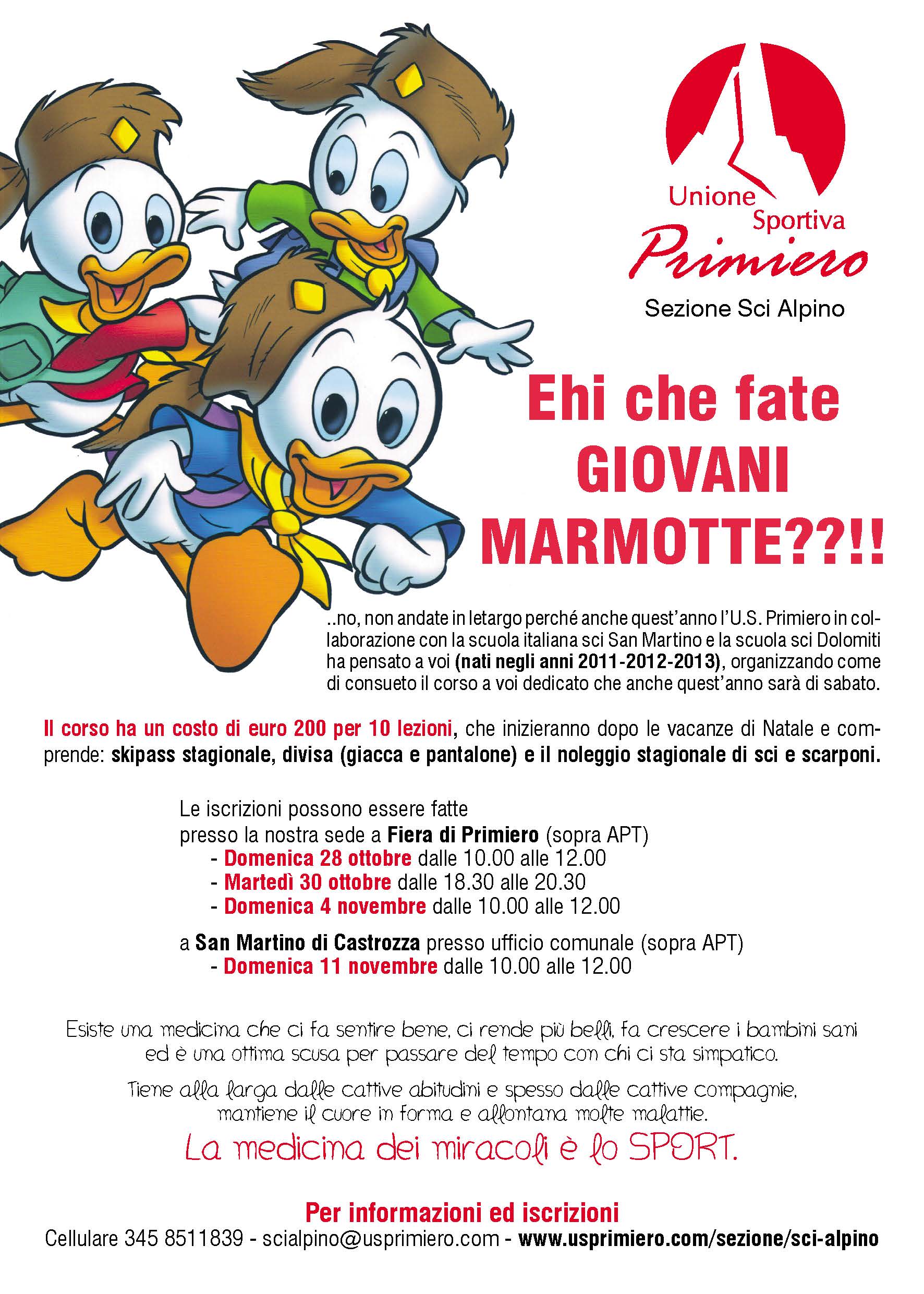 Unione Sportiva Primiero

Sezione Sci Alpino

Ehi che fate GIOVANI MARMOTTE??!!

..no, non andate in letargo perché anche quest'anno l'U.S. Primiero in collaborazione con la scuola italiana sci San Martino e la scuola sci Dolomiti ha pensato a voi (nati negli anni 2011-2012-2013), organizzando come di consueto il corso a voi dedicato che anche quest'anno sarà di sabato.

Il corso ha un costo di euro 200 per 10 lezioni, che inizieranno dopo le vacanze di Natale e comprende: skipass stagionale, divisa (giacca e pantalone) e il noleggio stagionale di sci e scarponi.

Le iscrizioni possono essere fatte
presso la nostra sede a Fiera di Primiero (sopra APT)
- Domenica 28 ottobre dalle 10.00 alle 12.00
- Martedì 30 ottobre dalle 18.30 alle 20.30
- Domenica 4 novembre dalle 10.00 alle 12.00

a San Martino di Castrozza presso ufficio comunale (sopra APT)
- Domenica 11 novembre dalle 10.00 alle 12.00

Esiste una medicina che ci fa sentire bene, ci rende più belli, fa crescere i bambini sani ed è una ottima scusa per passare del tempo con chi ci sta simpatico.

Tiene alla larga dalle cattive abitudini e spesso dalle cattive compagnie, mantiene il cuore in forma e allontana molte malattie.

La medicina dei miracoli è lo SPORT.

Per informazioni ed iscrizioni
Cellulare 345 8511839 - scialpino@usprimiero.com - www.usprimiero.com/sezione/sci-alpino